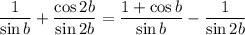 $\frac{1}{\sin b} + \frac{\cos 2b}{\sin 2b} = \frac{1 + \cos b}{\sin b} - \frac{1}{\sin 2b}$